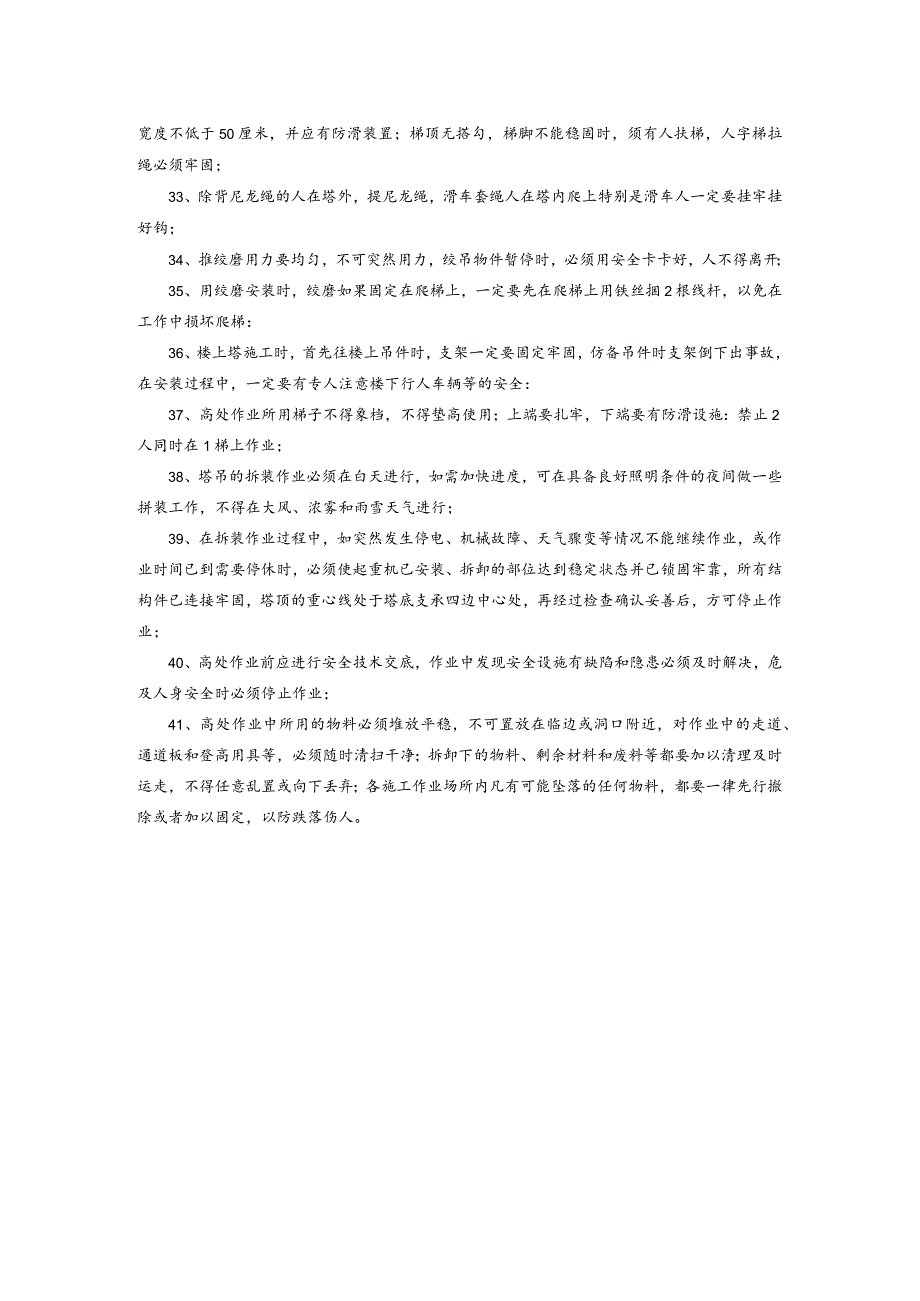 宽度不低于50厘米，并应有防滑装置；梯顶无搭勾，梯脚不能稳固时，须有人扶梯，人字梯拉绳必须牢固；

33、除背尼龙绳的人在塔外，提尼龙绳，滑车套绳人在塔内爬上特别是滑车人一定要挂牢挂好钩；

34、推绞磨用力要均匀，不可突然用力，绞吊物件暂停时，必须用安全卡卡好，人不得离开;

35、用绞磨安装时，绞磨如果固定在爬梯上，一定要先在爬梯上用铁丝捆2根线杆，以免在工作中损坏爬梯：

36、楼上塔施工时，首先往楼上吊件时，支架一定要固定牢固，仿备吊件时支架倒下出事故，在安装过程中，一定要有专人注意楼下行人车辆等的安全：

37、高处作业所用梯子不得象档，不得垫高使用；上端要扎牢，下端要有防滑设施：禁止2人同时在1梯上作业；

38、塔吊的拆装作业必须在白天进行，如需加快进度，可在具备良好照明条件的夜间做一些拼装工作，不得在大风、浓雾和雨雪天气进行；

39、在拆装作业过程中，如突然发生停电、机械故障、天气骤变等情况不能继续作业，或作业时间已到需要停休时，必须使起重机已安装、拆卸的部位达到稳定状态并已锁固牢靠，所有结构件已连接牢固，塔顶的重心线处于塔底支承四边中心处，再经过检查确认妥善后，方可停止作业；

40、高处作业前应进行安全技术交底，作业中发现安全设施有缺陷和隐患必须及时解决，危及人身安全时必须停止作业；

41、高处作业中所用的物料必须堆放平稳，不可置放在临边或洞口附近，对作业中的走道、通道板和登高用具等，必须随时清扫干净；拆卸下的物料、剩余材料和废料等都要加以清理及时运走，不得任意乱置或向下丢弃；各施工作业场所内凡有可能坠落的任何物料，都要一律先行撤除或者加以固定，以防跌落伤人。